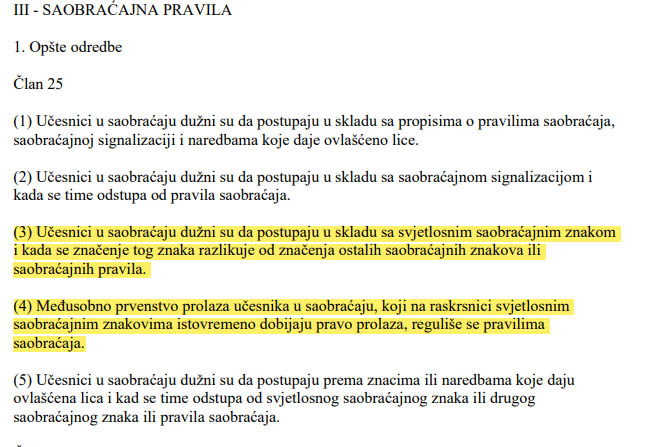 III - SAOBRAĆAJNA PRAVILA

1. Opšte odredbe

Član 25

(1) Učesnici u saobraćaju dužni su da postupaju u skladu sa propisima o pravilima saobraćaja, saobraćajnoj signalizaciji i naredbama koje daje ovlašćeno lice.

(2) Učesnici u saobraćaju dužni su da postupaju u skladu sa saobraćajnom signalizacijom i kada se time odstupa od pravila saobraćaja.

(3) Učesnici u saobraćaju dužni su da postupaju u skladu sa svjetlosnim saobraćajnim znakom i kada se značenje tog znaka razlikuje od značenja ostalih saobraćajnih znakova ili saobraćajnih pravila.

(4) Međusobno prvenstvo prolaza učesnika u saobraćaju, koji na raskrsnici svjetlosnim saobraćajnim znakovima istovremeno dobijaju pravo prolaza, reguliše se pravilima saobraćaja.

(5) Učesnici u saobraćaju dužni su da postupaju prema znacima ili naredbama koje daju ovlašćena lica i kad se time odstupa od svjetlosnog saobraćajnog znaka ili drugog saobraćajnog znaka ili pravila saobraćaja.